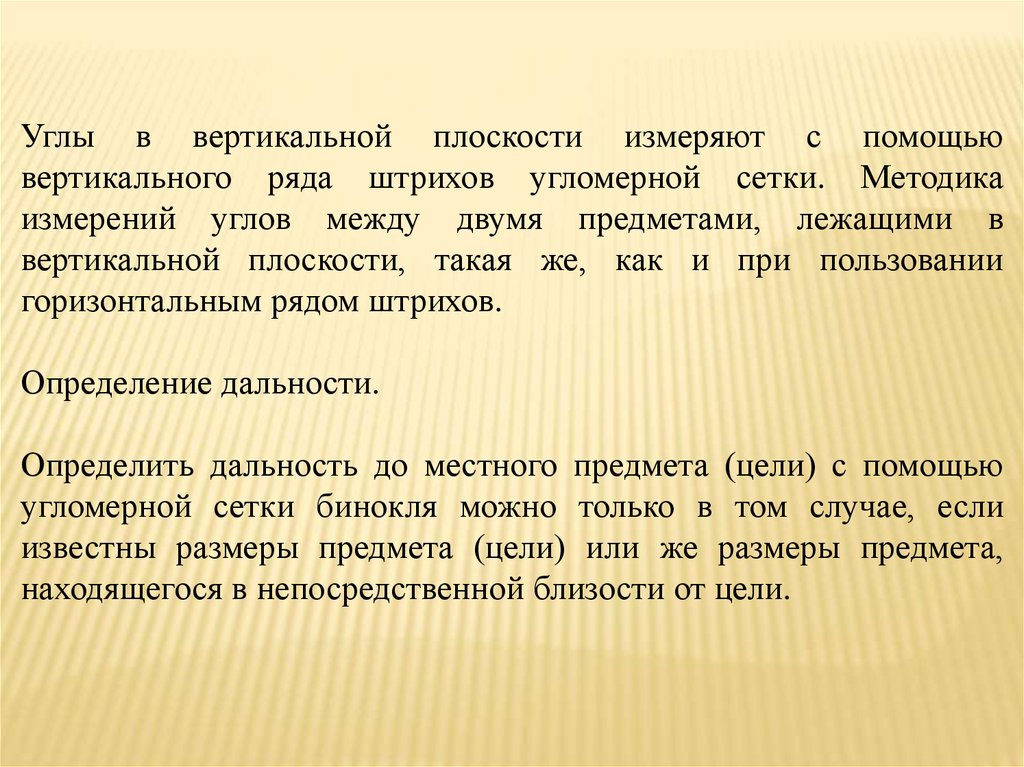 Углы в вертикальной плоскости измеряют с помощью вертикального ряда штрихов угломерной сетки. Методика измерений углов между двумя предметами, лежащими в вертикальной плоскости, такая же, как и при пользовании горизонтальным рядом штрихов.

Определение дальности.

Определить дальность до местного предмета (цели) с помощью угломерной сетки бинокля можно только в том случае, если известны размеры предмета (цели) или же размеры предмета, находящегося в непосредственной близости от цели.